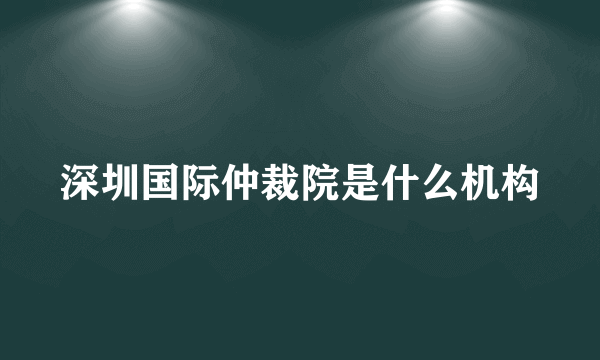 深圳国际仲裁院是什么机构